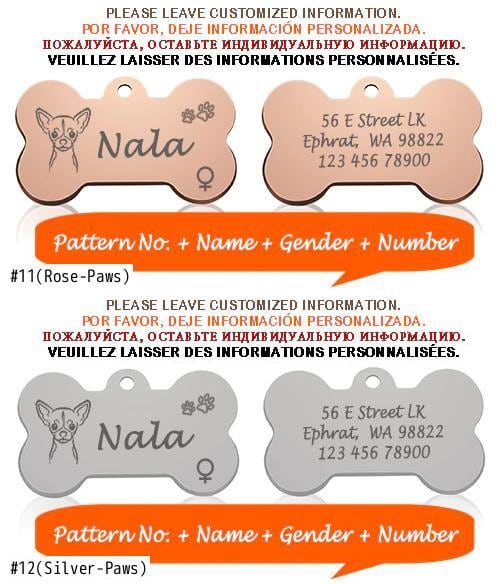 PLEASE LEAVE CUSTOMIZED INFORMATION.
POR FAVOR, DEJE INFORMACIÓN PERSONALIZADA.
ПОЖАЛУЙСТА, ОСТАВЬТЕ ИНДИВИДУАЛЬНУЮ ИНФОРМАЦИЮ.
VEUILLEZ LAISSER DES INFORMATIONS PERSONNALISÉES.

Nala
♀

56 E Street LK
Ephrat, WA 98822
123 456 78900

Pattern No. + Name + Gender + Number

#11(Rose-Paws)

PLEASE LEAVE CUSTOMIZED INFORMATION.
POR FAVOR, DEJE INFORMACIÓN PERSONALIZADA.
ПОЖАЛУЙСТА, ОСТАВЬТЕ ИНДИВИДУАЛЬНУЮ ИНФОРМАЦИЮ.
VEUILLEZ LAISSER DES INFORMATIONS PERSONNALISÉES.

Nala
♀

56 E Street LK
Ephrat, WA 98822
123 456 78900

Pattern No. + Name + Gender + Number

#12(Silver-Paws)